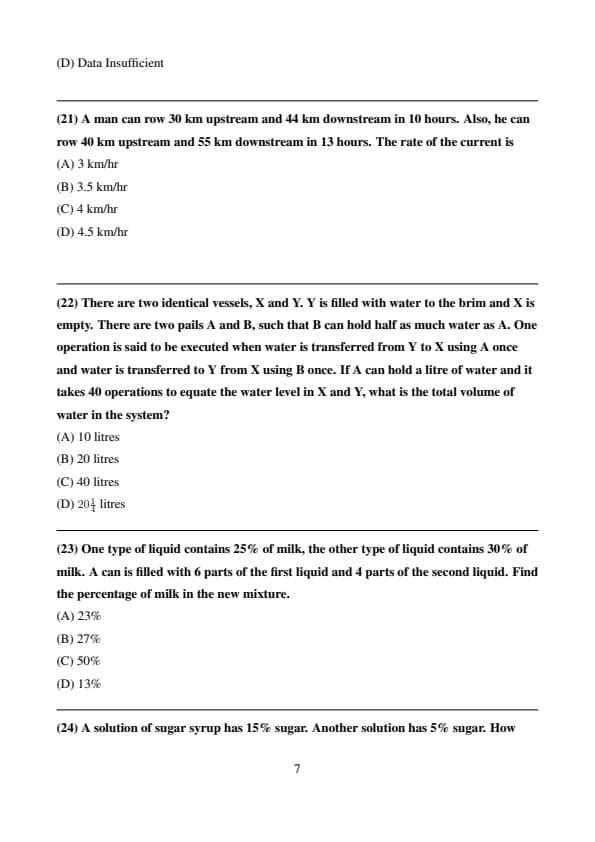 (D) Data Insufficient

(21) A man can row 30 km upstream and 44 km downstream in 10 hours. Also, he can row 40 km upstream and 55 km downstream in 13 hours. The rate of the current is
(A) 3 km/hr
(B) 3.5 km/hr
(C) 4 km/hr
(D) 4.5 km/hr

(22) There are two identical vessels, X and Y. Y is filled with water to the brim and X is empty. There are two pails A and B, such that B can hold half as much water as A. One operation is said to be executed when water is transferred from Y to X using A once and water is transferred to Y from X using B once. If A can hold a litre of water and it takes 40 operations to equate the water level in X and Y, what is the total volume of water in the system?
(A) 10 litres
(B) 20 litres
(C) 40 litres
(D) $20\frac{1}{4}$ litres

(23) One type of liquid contains 25% of milk, the other type of liquid contains 30% of milk. A can is filled with 6 parts of the first liquid and 4 parts of the second liquid. Find the percentage of milk in the new mixture.
(A) 23%
(B) 27%
(C) 50%
(D) 13%

(24) A solution of sugar syrup has 15% sugar. Another solution has 5% sugar. How

7